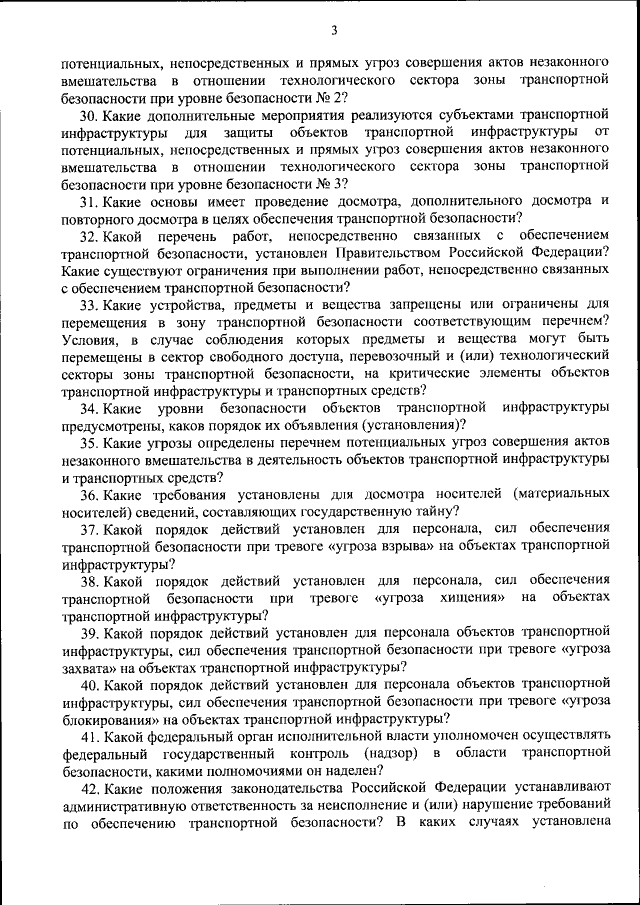 3

потенциальных, непосредственных и прямых угроз совершения актов незаконного вмешательства в отношении технологического сектора зоны транспортной безопасности при уровне безопасности № 2?

30. Какие дополнительные мероприятия реализуются субъектами транспортной инфраструктуры для защиты объектов транспортной инфраструктуры от потенциальных, непосредственных и прямых угроз совершения актов незаконного вмешательства в отношении технологического сектора зоны транспортной безопасности при уровне безопасности № 3?

31. Какие основы имеет проведение досмотра, дополнительного досмотра и повторного досмотра в целях обеспечения транспортной безопасности?

32. Какой перечень работ, непосредственно связанных с обеспечением транспортной безопасности, установлен Правительством Российской Федерации? Какие существуют ограничения при выполнении работ, непосредственно связанных с обеспечением транспортной безопасности?

33. Какие устройства, предметы и вещества запрещены или ограничены для перемещения в зону транспортной безопасности соответствующим перечнем? Условия, в случае соблюдения которых предметы и вещества могут быть перемещены в сектор свободного доступа, перевозочный и (или) технологический секторы зоны транспортной безопасности, на критические элементы объектов транспортной инфраструктуры и транспортных средств?

34. Какие уровни безопасности объектов транспортной инфраструктуры предусмотрены, каков порядок их объявления (установления)?

35. Какие угрозы определены перечнем потенциальных угроз совершения актов незаконного вмешательства в деятельность объектов транспортной инфраструктуры и транспортных средств?

36. Какие требования установлены для досмотра носителей (материальных носителей) сведений, составляющих государственную тайну?

37. Какой порядок действий установлен для персонала, сил обеспечения транспортной безопасности при тревоге «угроза взрыва» на объектах транспортной инфраструктуры?

38. Какой порядок действий установлен для персонала, сил обеспечения транспортной безопасности при тревоге «угроза хищения» на объектах транспортной инфраструктуры?

39. Какой порядок действий установлен для персонала объектов транспортной инфраструктуры, сил обеспечения транспортной безопасности при тревоге «угроза захвата» на объектах транспортной инфраструктуры?

40. Какой порядок действий установлен для персонала объектов транспортной инфраструктуры, сил обеспечения транспортной безопасности при тревоге «угроза блокирования» на объектах транспортной инфраструктуры?

41. Какой федеральный орган исполнительной власти уполномочен осуществлять федеральный государственный контроль (надзор) в области транспортной безопасности, какими полномочиями он наделен?

42. Какие положения законодательства Российской Федерации устанавливают административную ответственность за неисполнение и (или) нарушение требований по обеспечению транспортной безопасности? В каких случаях установлена